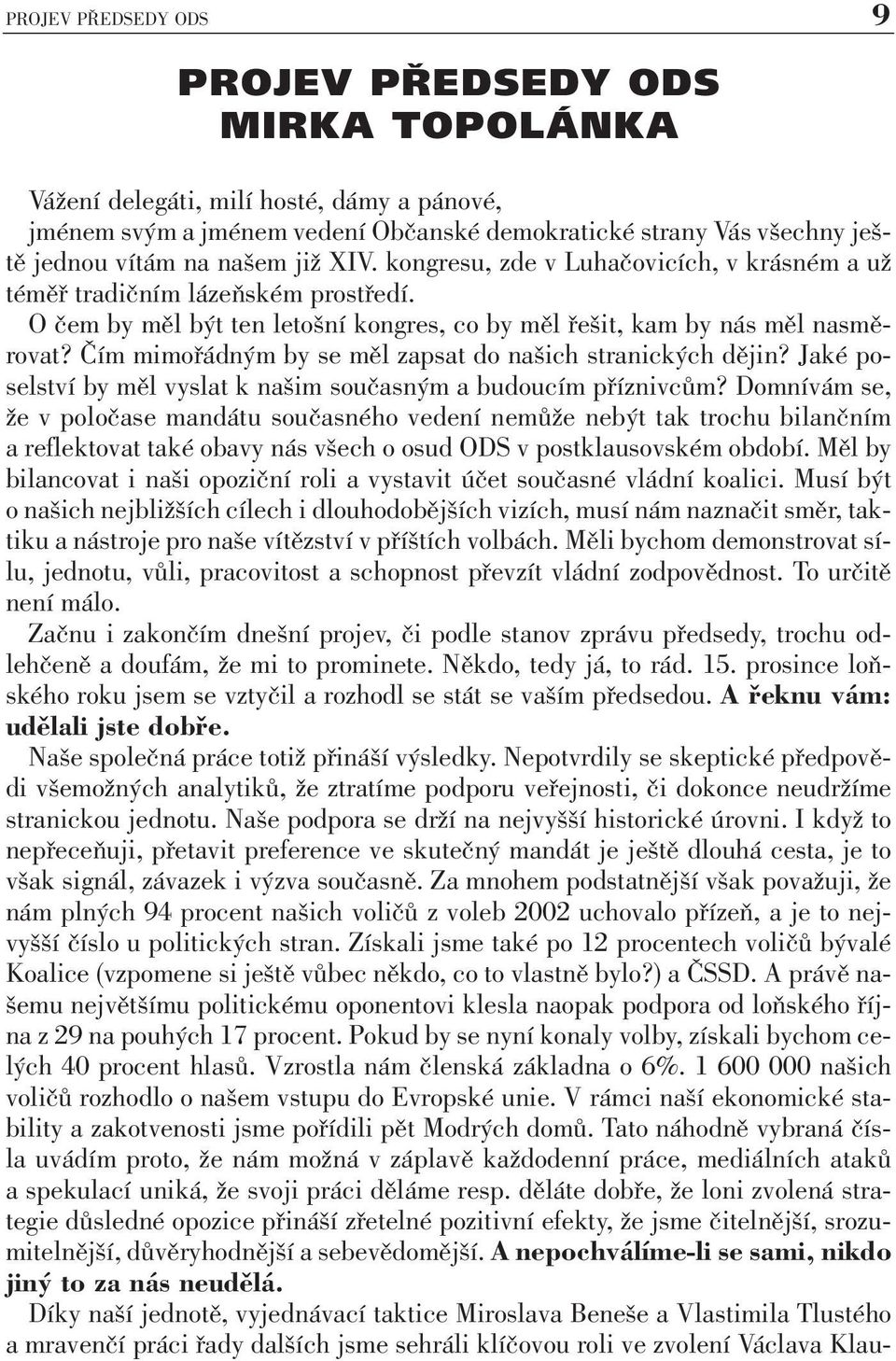 PROJEV PŘEDSEDY ODS 9

PROJEV PŘEDSEDY ODS MIRKA TOPOLÁNKA

Vážení delegáti, milí hosté, dámy a pánové,
jménem svým a jménem vedení Občanské demokratické strany Vás všechny ještě jednou vítám na našem již XIV. kongresu, zde v Luhačovicích, v krásném a už téměř tradičním lázeňském prostředí.
O čem by měl být ten letošní kongres, co by měl řešit, kam by nás měl nasměrovat? Čím mimořádným by se měl zapsat do našich stranických dějin? Jaké poselství by měl vyslat k našim současným a budoucím příznivcům? Domnívám se, že v poločase mandátu současného vedení nemůže nebýt tak trochu bilančním a reflektovat také obavy nás všech o osud ODS v postklausovském období. Měl by bilancovat i naši opoziční roli a vystavit účet současné vládní koalici. Musí být o našich nejbližších cílech i dlouhodobějších vizích, musí nám naznačit směr, taktiku a nástroje pro naše vítězství v příštích volbách. Měli bychom demonstrovat sílu, jednotu, vůli, pracovitost a schopnost převzít vládní zodpovědnost. To určitě není málo.
Začnu i zakončím dnešní projev, či podle stanov zprávu předsedy, trochu odlehčeně a doufám, že mi to prominete. Někdo, tedy já, to rád. 15. prosince loňského roku jsem se vztyčil a rozhodl se stát se vaším předsedou. A řeknu vám: udělali jste dobře.
Naše společná práce totiž přináší výsledky. Nepotvrdily se skeptické předpovědi všemožných analytiků, že ztratíme podporu veřejnosti, či dokonce neudržíme stranickou jednotu. Naše podpora se drží na nejvyšší historické úrovni. I když to nepřeceňuji, přetavit preference ve skutečný mandát je ještě dlouhá cesta, je to však signál, závazek i výzva současně. Za mnohem podstatnější však považuji, že nám plných 94 procent našich voličů z voleb 2002 uchovalo přízeň, a je to nejvyšší číslo u politických stran. Získali jsme také po 12 procentech voličů bývalé Koalice (vzpomene si ještě vůbec někdo, co to vlastně bylo?) a ČSSD. A právě našemu největšímu politickému oponentovi klesla naopak podpora od loňského října z 29 na pouhých 17 procent. Pokud by se nyní konaly volby, získali bychom celých 40 procent hlasů. Vzrostla nám členská základna o 6%. 1 600 000 našich voličů rozhodlo o našem vstupu do Evropské unie. V rámci naší ekonomické stability a zakotvenosti jsme pořídili pět Modrých domů. Tato náhodně vybraná čísla uvádím proto, že nám možná v záplavě každodenní práce, mediálních ataků a spekulací uniká, že svoji práci děláme resp. děláte dobře, že loni zvolená strategie důsledné opozice přináší zřetelné pozitivní efekty, že jsme čitelnější, srozumitelnější, důvěryhodnější a sebevědomější. A nepochválíme-li se sami, nikdo jiný to za nás neudělá.
Díky naší jednotě, vyjednávací taktice Miroslava Beneše a Vlastimila Tlustého a mravenčí práci řady dalších jsme sehráli klíčovou roli ve zvolení Václava Klau-